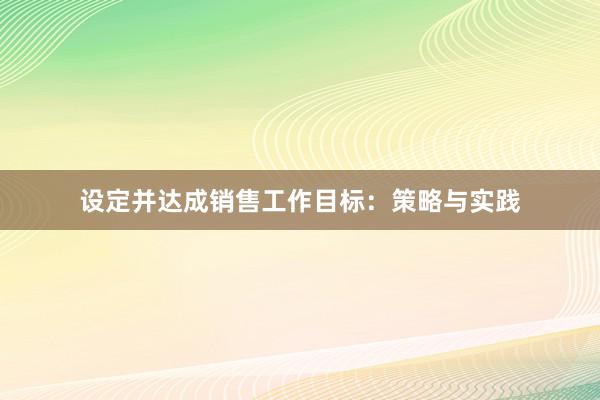 设定并达成销售工作目标：策略与实践